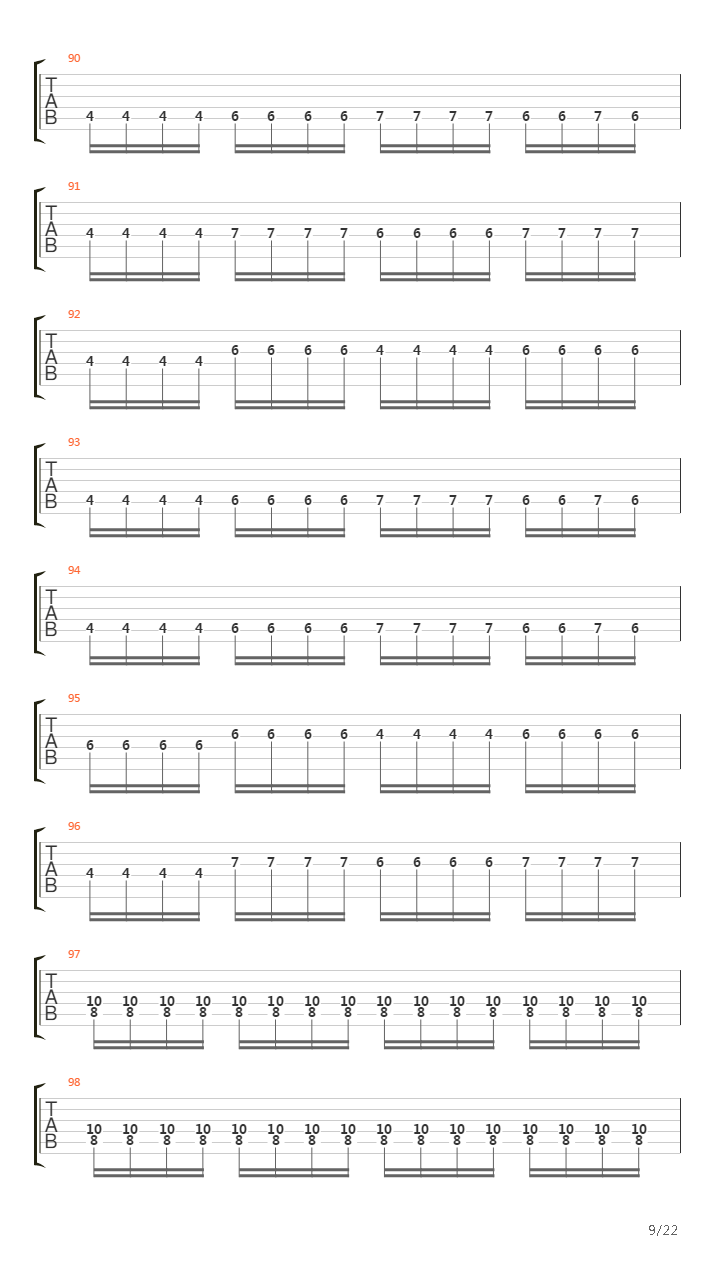 90
T
A
B
4 4 4 4 6 6 6 6 7 7 7 7 6 6 7 6

91
T
A
B
4 4 4 4 7 7 7 7 6 6 6 6 7 7 7 7

92
T
A
B
4 4 4 4 6 6 6 6 4 4 4 4 6 6 6 6

93
T
A
B
4 4 4 4 6 6 6 6 7 7 7 7 6 6 7 6

94
T
A
B
4 4 4 4 6 6 6 6 7 7 7 7 6 6 7 6

95
T
A
B
6 6 6 6 6 6 6 6 4 4 4 4 6 6 6 6

96
T
A
B
4 4 4 4 7 7 7 7 6 6 6 6 7 7 7 7

97
T
A
B
10 10 10 10 10 10 10 10 10 10 10 10 10 10 10 10
8 8 8 8 8 8 8 8 8 8 8 8 8 8 8 8

98
T
A
B
10 10 10 10 10 10 10 10 10 10 10 10 10 10 10 10
8 8 8 8 8 8 8 8 8 8 8 8 8 8 8 8

9/22